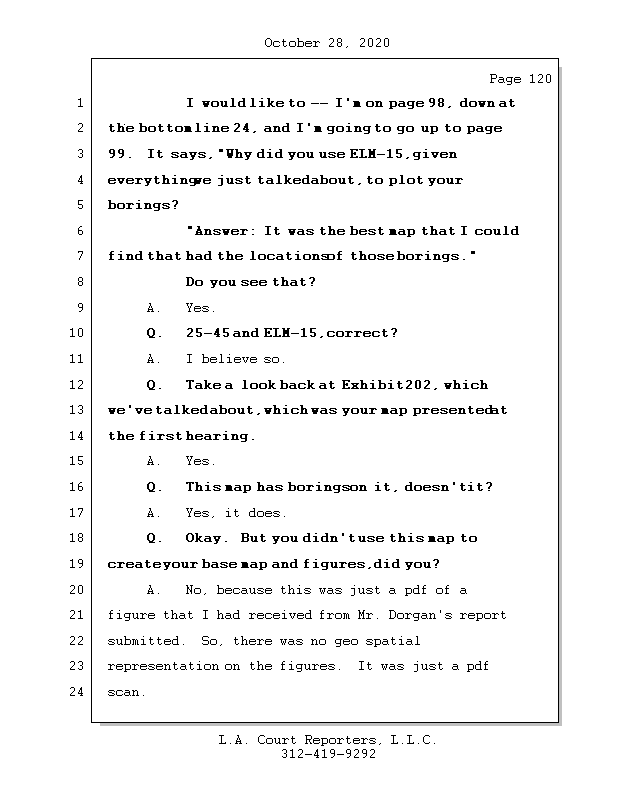 October 28, 2020

Page 120

1 I would like to -- I'm on page 98, down at
2 the bottom line 24, and I'm going to go up to page
3 99. It says, "Why did you use ELM-15, given
4 everything we just talked about, to plot your
5 borings?
6 "Answer: It was the best map that I could
7 find that had the locations of those borings."
8 Do you see that?
9 A. Yes.
10 Q. 25-45 and ELM-15, correct?
11 A. I believe so.
12 Q. Take a look back at Exhibit 202, which
13 we've talked about, which was your map presented at
14 the first hearing.
15 A. Yes.
16 Q. This map has borings on it, doesn't it?
17 A. Yes, it does.
18 Q. Okay. But you didn't use this map to
19 create your base map and figures, did you?
20 A. No, because this was just a pdf of a
21 figure that I had received from Mr. Dorgan's report
22 submitted. So, there was no geo spatial
23 representation on the figures. It was just a pdf
24 scan.

L.A. Court Reporters, L.L.C.
312-419-9292